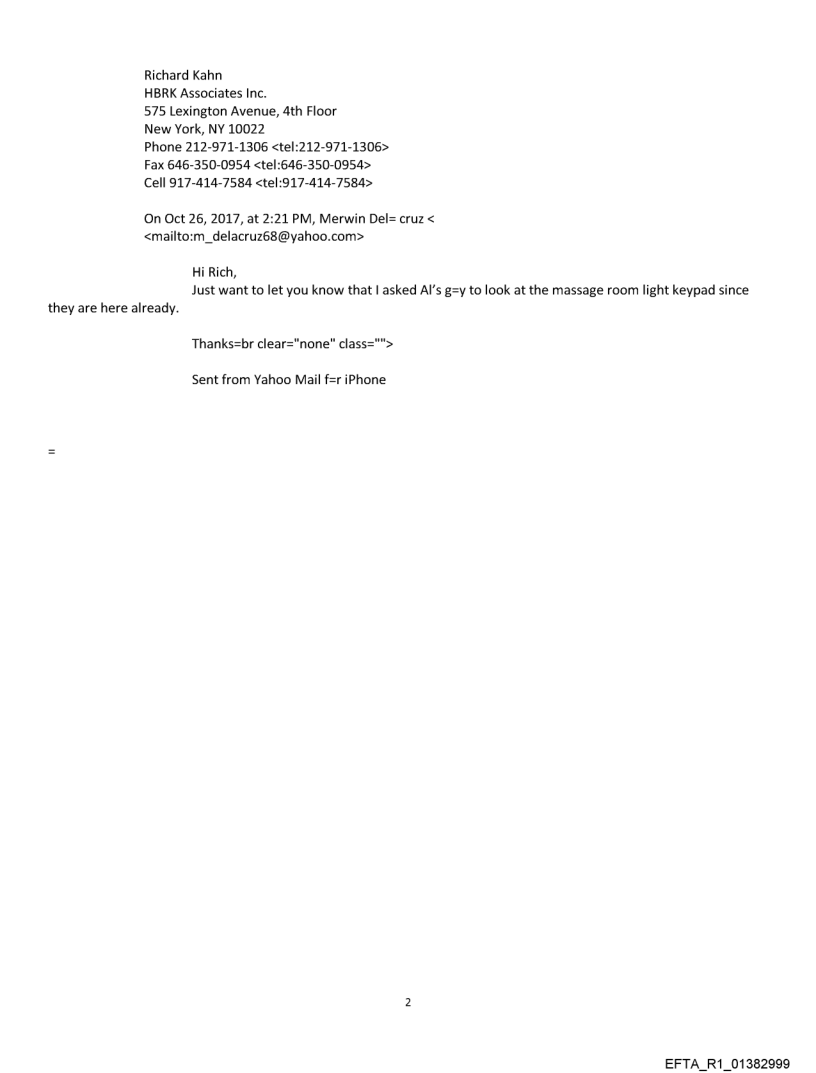 Richard Kahn
HBRK Associates Inc.
575 Lexington Avenue, 4th Floor
New York, NY 10022
Phone 212-971-1306 <tel:212-971-1306>
Fax 646-350-0954 <tel:646-350-0954>
Cell 917-414-7584 <tel:917-414-7584>

On Oct 26, 2017, at 2:21 PM, Merwin Del= cruz < <mailto:m_delacruz68@yahoo.com>

Hi Rich,
Just want to let you know that I asked Al's g=y to look at the massage room light keypad since they are here already.

Thanks=br clear="none" class="">

Sent from Yahoo Mail f=r iPhone

=

2

EFTA_R1_01382999